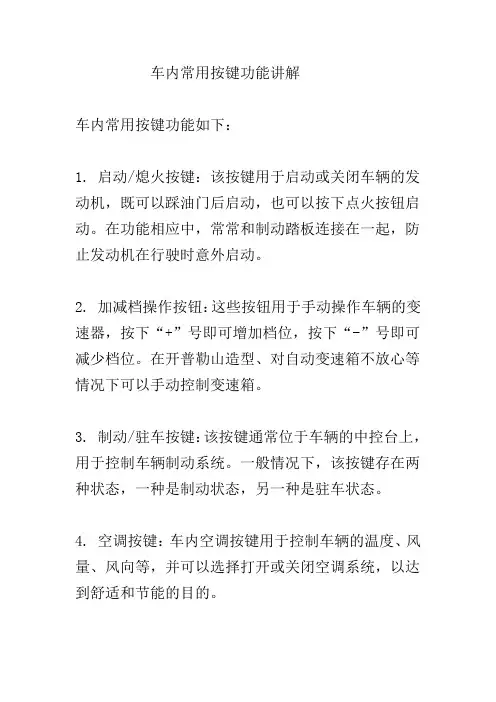 车内常用按键功能讲解

车内常用按键功能如下：

1. 启动/熄火按键：该按键用于启动或关闭车辆的发动机，既可以踩油门后启动，也可以按下点火按钮启动。在功能相应中，常常和制动踏板连接在一起，防止发动机在行驶时意外启动。

2. 加减档操作按钮：这些按钮用于手动操作车辆的变速器，按下“+”号即可增加档位，按下“-”号即可减少档位。在开普勒山造型、对自动变速箱不放心等情况下可以手动控制变速箱。

3. 制动/驻车按键：该按键通常位于车辆的中控台上，用于控制车辆制动系统。一般情况下，该按键存在两种状态，一种是制动状态，另一种是驻车状态。

4. 空调按键：车内空调按键用于控制车辆的温度、风量、风向等，并可以选择打开或关闭空调系统，以达到舒适和节能的目的。